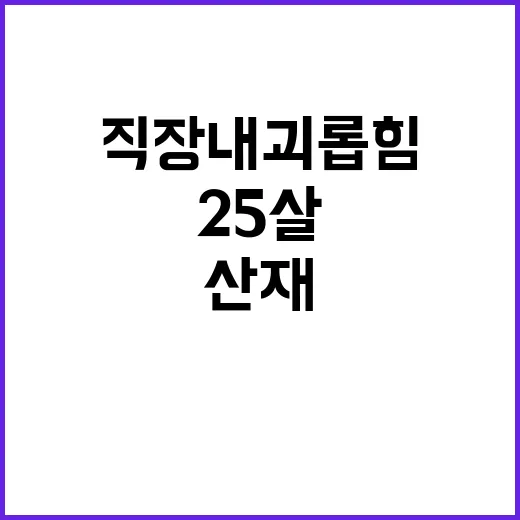 직장내괴롭힘
25살
산재